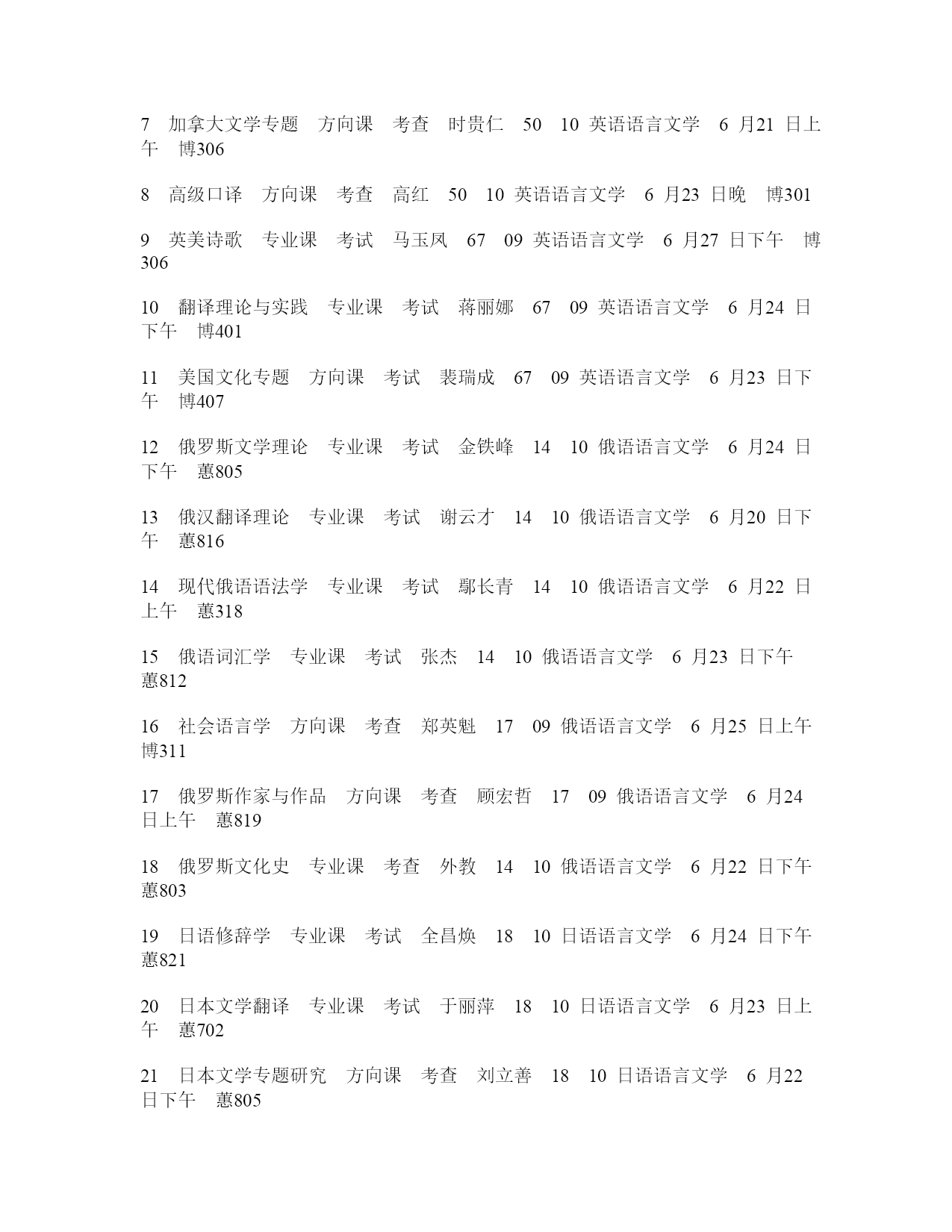 7　加拿大文学专题　方向课　考查　时贵仁　50　10 英语语言文学　6 月21 日上午　博306

8　高级口译　方向课　考查　高红　50　10 英语语言文学　6 月23 日晚　博301

9　英美诗歌　专业课　考试　马玉凤　67　09 英语语言文学　6 月27 日下午　博306

10　翻译理论与实践　专业课　考试　蒋丽娜　67　09 英语语言文学　6 月24 日下午　博401

11　美国文化专题　方向课　考试　裴瑞成　67　09 英语语言文学　6 月23 日下午　博407

12　俄罗斯文学理论　专业课　考试　金铁峰　14　10 俄语语言文学　6 月24 日下午　蕙805

13　俄汉翻译理论　专业课　考试　谢云才　14　10 俄语语言文学　6 月20 日下午　蕙816

14　现代俄语语法学　专业课　考试　鄢长青　14　10 俄语语言文学　6 月22 日上午　蕙318

15　俄语词汇学　专业课　考试　张杰　14　10 俄语语言文学　6 月23 日下午　蕙812

16　社会语言学　方向课　考查　郑英魁　17　09 俄语语言文学　6 月25 日上午　博311

17　俄罗斯作家与作品　方向课　考查　顾宏哲　17　09 俄语语言文学　6 月24 日上午　蕙819

18　俄罗斯文化史　专业课　考查　外教　14　10 俄语语言文学　6 月22 日下午　蕙803

19　日语修辞学　专业课　考试　全昌焕　18　10 日语语言文学　6 月24 日下午　蕙821

20　日本文学翻译　专业课　考试　于丽萍　18　10 日语语言文学　6 月23 日上午　蕙702

21　日本文学专题研究　方向课　考查　刘立善　18　10 日语语言文学　6 月22 日下午　蕙805